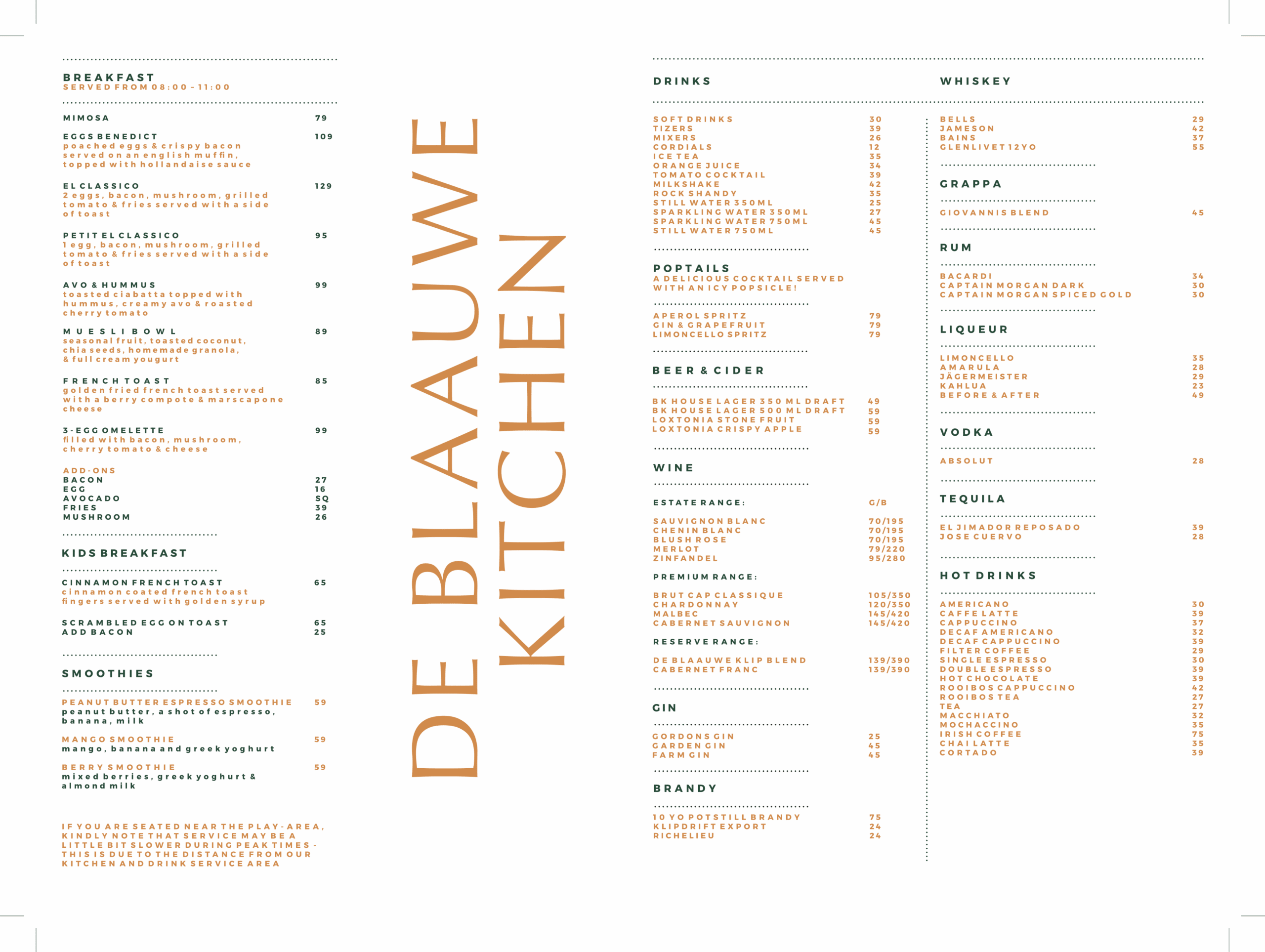 BREAKFAST
SERVED FROM 08:00 - 11:00

MIMOSA 79

EGGS BENEDICT 109
poached eggs & crispy bacon served on an english muffin, topped with hollandaise sauce

EL CLASSICO 129
2 eggs, bacon, mushroom, grilled tomato & fries served with a side of toast

PETIT EL CLASSICO 95
1 egg, bacon, mushroom, grilled tomato & fries served with a side of toast

AVO & HUMMUS 99
toasted ciabatta topped with hummus, creamy avo & roasted cherry tomato

MUESLI BOWL 89
seasonal fruit, toasted coconut, chia seeds, homemade granola, & full cream yougurt

FRENCH TOAST 85
golden fried french toast served with a berry compote & marscapone cheese

3-EGG OMELETTE 99
filled with bacon, mushroom, cherry tomato & cheese

ADD-ONS
BACON 27
EGG 16
AVOCADO SQ
FRIES 39
MUSHROOM 26

KIDS BREAKFAST

CINNAMON FRENCH TOAST 65
cinnamon coated french toast fingers served with golden syrup

SCRAMBLED EGG ON TOAST 65
ADD BACON 25

SMOOTHIES

PEANUT BUTTER ESPRESSO SMOOTHIE 59
peanut butter, a shot of espresso, banana, milk

MANGO SMOOTHIE 59
mango, banana and greek yoghurt

BERRY SMOOTHIE 59
mixed berries, greek yoghurt & almond milk

IF YOU ARE SEATED NEAR THE PLAY-AREA, KINDLY NOTE THAT SERVICE MAY BE A LITTLE BIT SLOWER DURING PEAK TIMES - THIS IS DUE TO THE DISTANCE FROM OUR KITCHEN AND DRINK SERVICE AREA

DE BLAAUWE KITCHEN

DRINKS

SOFT DRINKS 30
TIZERS 39
MIXERS 26
CORDIALS 12
ICE TEA 35
ORANGE JUICE 34
TOMATO COCKTAIL 39
MILKSHAKE 42
ROCK SHANDY 35
STILL WATER 350ML 25
SPARKLING WATER 350ML 27
SPARKLING WATER 750ML 45
STILL WATER 750ML 45

POPTAILS
A DELICIOUS COCKTAIL SERVED WITH AN ICY POPSICLE!

APEROL SPRITZ 79
GIN & GRAPEFRUIT 79
LIMONCELLO SPRITZ 79

BEER & CIDER

BK HOUSE LAGER 350 ML DRAFT 49
BK HOUSE LAGER 500 ML DRAFT 59
LOXTONIA STONE FRUIT 59
LOXTONIA CRISPY APPLE 59

WINE

ESTATE RANGE: G/B

SAUVIGNON BLANC 70/195
CHENIN BLANC 70/195
BLUSH ROSE 70/195
MERLOT 79/220
ZINFANDEL 95/280

PREMIUM RANGE:

BRUT CAP CLASSIQUE 105/350
CHARDONNAY 120/350
MALBEC 145/420
CABERNET SAUVIGNON 145/420

RESERVE RANGE:

DE BLAAUWE KLIP BLEND 139/390
CABERNET FRANC 139/390

GIN

GORDONS GIN 25
GARDEN GIN 45
FARM GIN 45

BRANDY

10 YO POTSTILL BRANDY 75
KLIPDRIFT EXPORT 24
RICHELIEU 24

WHISKEY

BELLS 29
JAMESON 42
BAINS 37
GLENLIVET 12YO 55

GRAPPA

GIOVANNIS BLEND 45

RUM

BACARDI 34
CAPTAIN MORGAN DARK 30
CAPTAIN MORGAN SPICED GOLD 30

LIQUEUR

LIMONCELLO 35
AMARULA 28
JÄGERMEISTER 29
KAHLUA 23
BEFORE & AFTER 49

VODKA

ABSOLUT 28

TEQUILA

EL JIMADOR REPOSADO 39
JOSE CUERVO 28

HOT DRINKS

AMERICANO 30
CAFFE LATTE 39
CAPPUCCINO 37
DECAF AMERICANO 32
DECAF CAPPUCCINO 39
FILTER COFFEE 29
SINGLE ESPRESSO 30
DOUBLE ESPRESSO 39
HOT CHOCOLATE 39
ROOIBOS CAPPUCCINO 42
ROOIBOS TEA 27
TEA 27
MACCHIATO 32
MOCHACCINO 35
IRISH COFFEE 75
CHAI LATTE 35
CORTADO 39